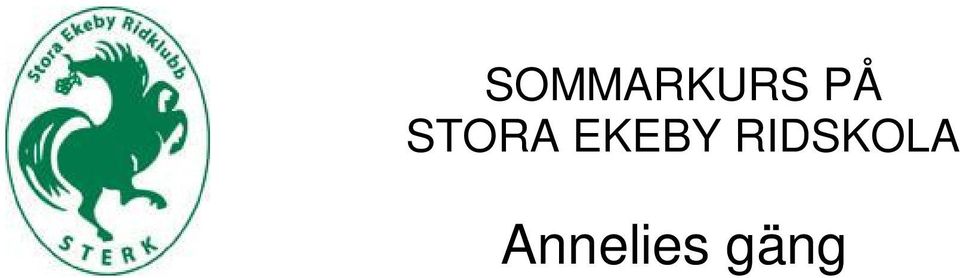 Stora Ekeby Ridklubb

STERK

SOMMARKURS PÅ
STORA EKEBY RIDSKOLA

Annelies gäng